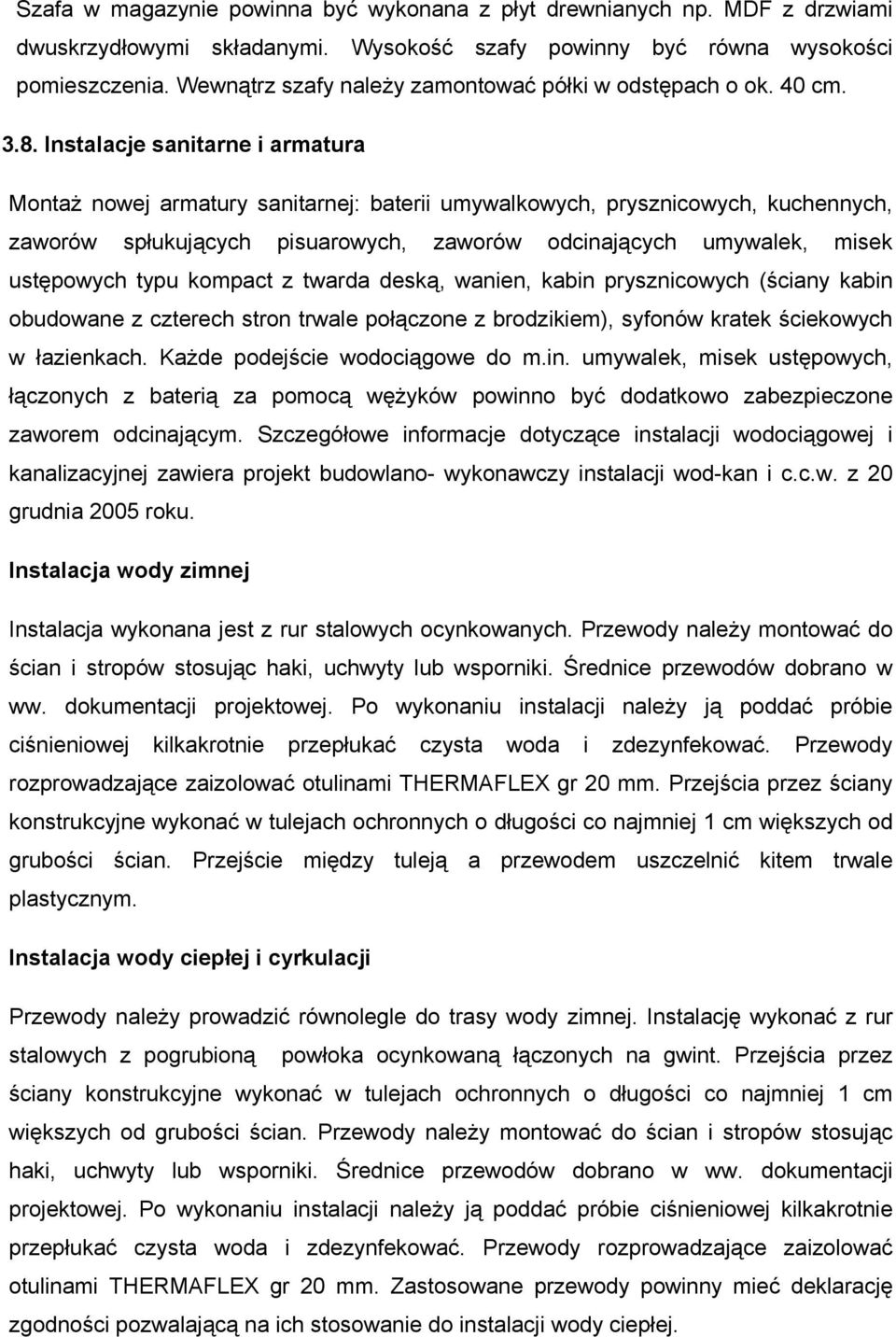 Szafa w magazynie powinna być wykonana z płyt drewnianych np. MDF z drzwiami dwuskrzydłowymi składanymi. Wysokość szafy powinny być równa wysokości pomieszczenia. Wewnątrz szafy należy zamontować półki w odstępach o ok. 40 cm.

3.8. Instalacje sanitarne i armatura

Montaż nowej armatury sanitarnej: baterii umywalkowych, prysznicowych, kuchennych, zaworów spłukujących pisuarowych, zaworów odcinających umywalek, misek ustępowych typu kompact z twarda deską, wanien, kabin prysznicowych (ściany kabin obudowane z czterech stron trwale połączone z brodzikiem), syfonów kratek ściekowych w łazienkach. Każde podejście wodociągowe do m.in. umywalek, misek ustępowych, łączonych z baterią za pomocą wężyków powinno być dodatkowo zabezpieczone zaworem odcinającym. Szczegółowe informacje dotyczące instalacji wodociągowej i kanalizacyjnej zawiera projekt budowlano- wykonawczy instalacji wod-kan i c.c.w. z 20 grudnia 2005 roku.

Instalacja wody zimnej

Instalacja wykonana jest z rur stalowych ocynkowanych. Przewody należy montować do ścian i stropów stosując haki, uchwyty lub wsporniki. Średnice przewodów dobrano w ww. dokumentacji projektowej. Po wykonaniu instalacji należy ją poddać próbie ciśnieniowej kilkakrotnie przepłukać czysta woda i zdezynfekować. Przewody rozprowadzające zaizolować otulinami THERMAFLEX gr 20 mm. Przejścia przez ściany konstrukcyjne wykonać w tulejach ochronnych o długości co najmniej 1 cm większych od grubości ścian. Przejście między tuleją a przewodem uszczelnić kitem trwale plastycznym.

Instalacja wody ciepłej i cyrkulacji

Przewody należy prowadzić równolegle do trasy wody zimnej. Instalację wykonać z rur stalowych z pogrubioną powłoka ocynkowaną łączonych na gwint. Przejścia przez ściany konstrukcyjne wykonać w tulejach ochronnych o długości co najmniej 1 cm większych od grubości ścian. Przewody należy montować do ścian i stropów stosując haki, uchwyty lub wsporniki. Średnice przewodów dobrano w ww. dokumentacji projektowej. Po wykonaniu instalacji należy ją poddać próbie ciśnieniowej kilkakrotnie przepłukać czysta woda i zdezynfekować. Przewody rozprowadzające zaizolować otulinami THERMAFLEX gr 20 mm. Zastosowane przewody powinny mieć deklarację zgodności pozwalającą na ich stosowanie do instalacji wody ciepłej.